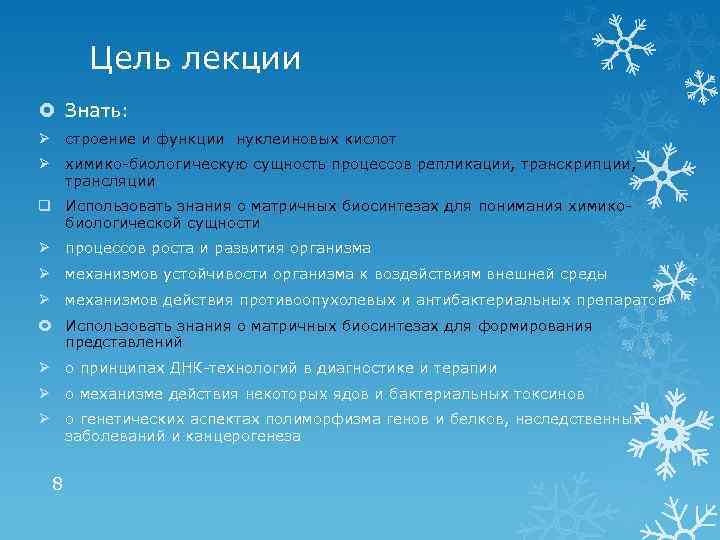 Цель лекции

Знать:

строение и функции  нуклеиновых кислот

химико-биологическую сущность процессов репликации, транскрипции, трансляции

Использовать знания о матричных биосинтезах для понимания химико-биологической сущности

процессов роста и развития организма

механизмов устойчивости организма к воздействиям внешней среды

механизмов действия противоопухолевых и антибактериальных препаратов

Использовать знания о матричных биосинтезах для формирования представлений

о принципах ДНК-технологий в диагностике и терапии

о механизме действия некоторых ядов и бактериальных токсинов

о генетических аспектах полиморфизма генов и белков, наследственных заболеваний и канцерогенеза

8